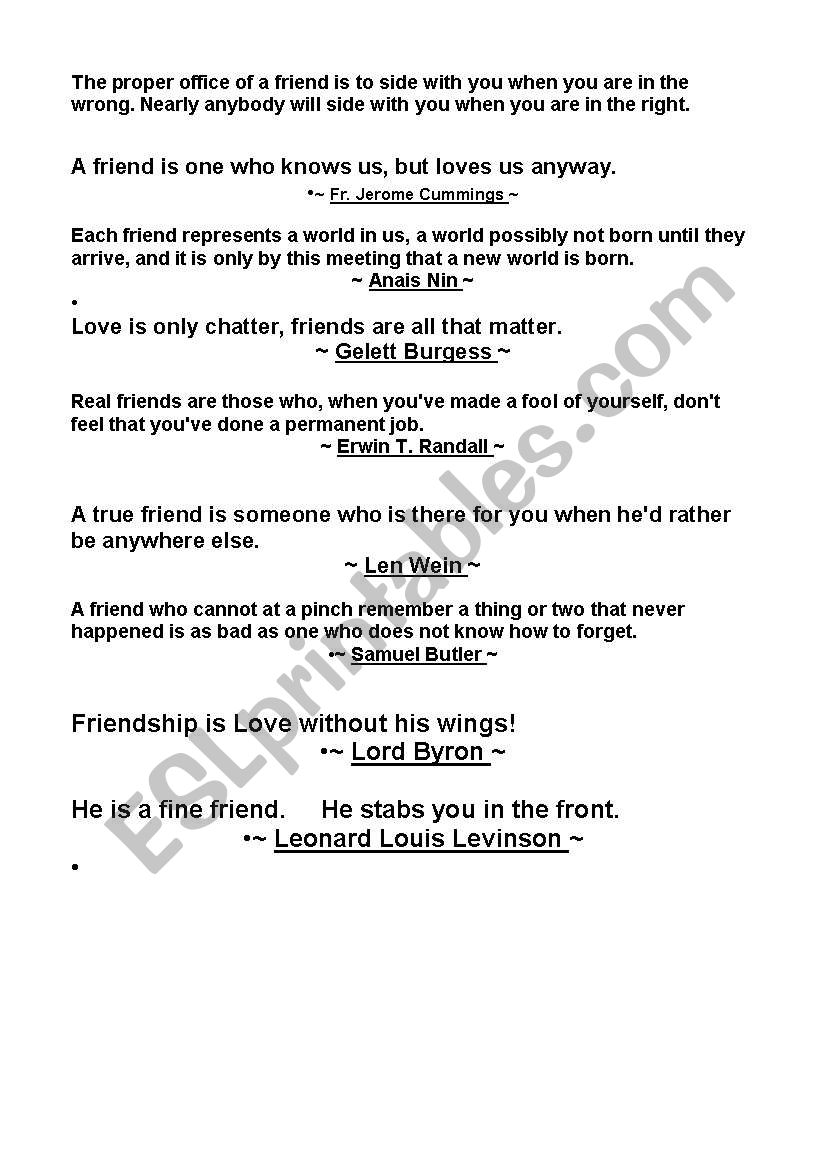 The proper office of a friend is to side with you when you are in the wrong. Nearly anybody will side with you when you are in the right.

A friend is one who knows us, but loves us anyway.
•~ Fr. Jerome Cummings ~

Each friend represents a world in us, a world possibly not born until they arrive, and it is only by this meeting that a new world is born.
~ Anais Nin ~

•
Love is only chatter, friends are all that matter.
~ Gelett Burgess ~

Real friends are those who, when you've made a fool of yourself, don't feel that you've done a permanent job.
~ Erwin T. Randall ~

A true friend is someone who is there for you when he'd rather be anywhere else.
~ Len Wein ~

A friend who cannot at a pinch remember a thing or two that never happened is as bad as one who does not know how to forget.
•~ Samuel Butler ~

Friendship is Love without his wings!
•~ Lord Byron ~

He is a fine friend. He stabs you in the front.
•~ Leonard Louis Levinson ~
•

ESLprintables.com